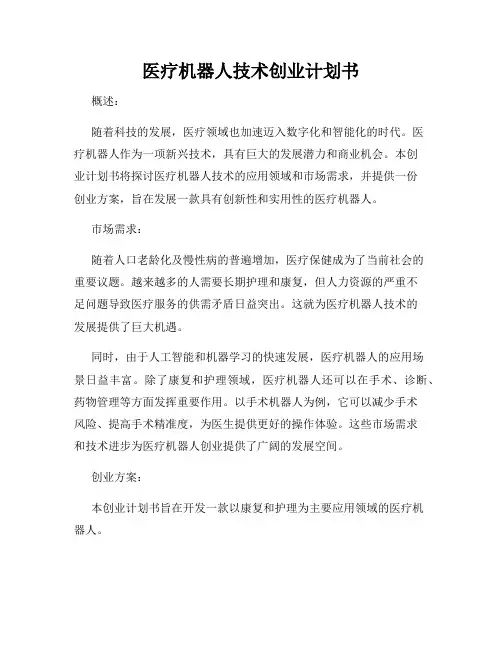 医疗机器人技术创业计划书

概述：

随着科技的发展，医疗领域也加速迈入数字化和智能化的时代。医疗机器人作为一项新兴技术，具有巨大的发展潜力和商业机会。本创业计划书将探讨医疗机器人技术的应用领域和市场需求，并提供一份创业方案，旨在发展一款具有创新性和实用性的医疗机器人。

市场需求：

随着人口老龄化及慢性病的普遍增加，医疗保健成为了当前社会的重要议题。越来越多的人需要长期护理和康复，但人力资源的严重不足问题导致医疗服务的供需矛盾日益突出。这就为医疗机器人技术的发展提供了巨大机遇。

同时，由于人工智能和机器学习的快速发展，医疗机器人的应用场景日益丰富。除了康复和护理领域，医疗机器人还可以在手术、诊断、药物管理等方面发挥重要作用。以手术机器人为例，它可以减少手术风险、提高手术精准度，为医生提供更好的操作体验。这些市场需求和技术进步为医疗机器人创业提供了广阔的发展空间。

创业方案：

本创业计划书旨在开发一款以康复和护理为主要应用领域的医疗机器人。